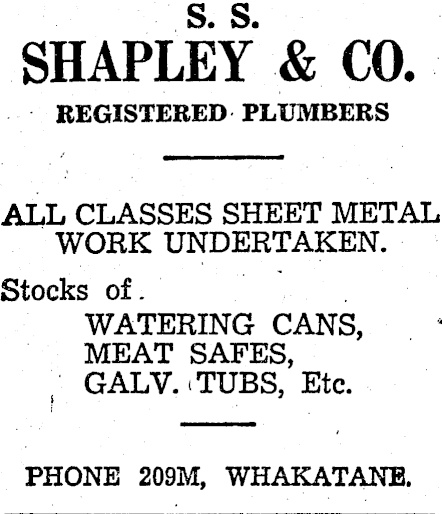 S. S.
SHAPLEY & CO.
REGISTERED PLUMBERS

ALL CLASSES SHEET METAL WORK UNDERTAKEN.

Stocks of
WATERING CANS,
MEAT SAFES,
GALV. TUBS, Etc.

PHONE 209M, WHAKATANE.